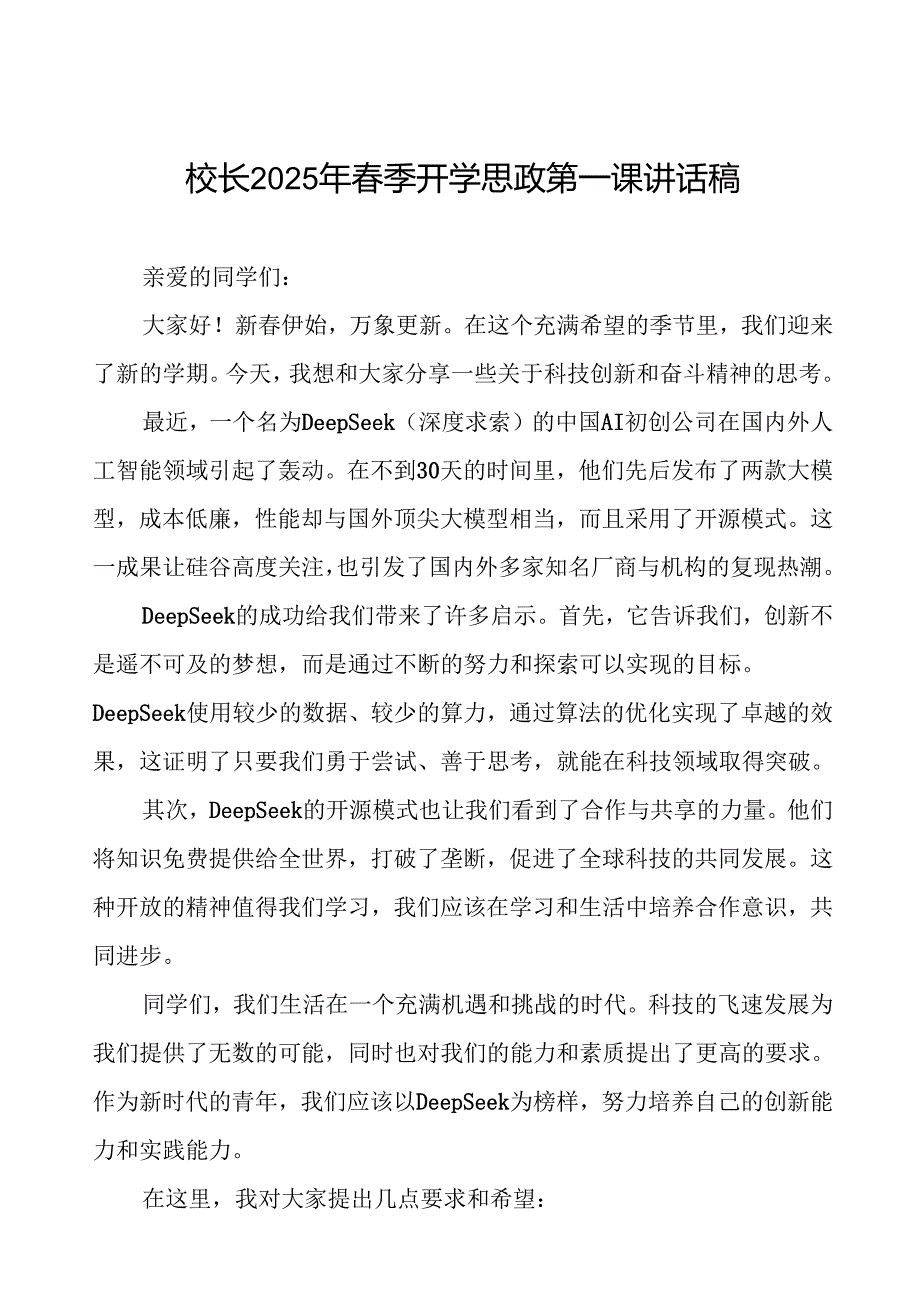 校长2025年春季开学思政第一课讲话稿

亲爱的同学们：

大家好！新春伊始，万象更新。在这个充满希望的季节里，我们迎来了新的学期。今天，我想和大家分享一些关于科技创新和奋斗精神的思考。

最近，一个名为DeepSeek（深度求索）的中国AI初创公司在国内外人工智能领域引起了轰动。在不到30天的时间里，他们先后发布了两款大模型，成本低廉，性能却与国外顶尖大模型相当，而且采用了开源模式。这一成果让硅谷高度关注，也引发了国内外多家知名厂商与机构的复现热潮。

DeepSeek的成功给我们带来了许多启示。首先，它告诉我们，创新不是遥不可及的梦想，而是通过不断的努力和探索可以实现的目标。DeepSeek使用较少的数据、较少的算力，通过算法的优化实现了卓越的效果，这证明了只要我们勇于尝试、善于思考，就能在科技领域取得突破。

其次，DeepSeek的开源模式也让我们看到了合作与共享的力量。他们将知识免费提供给全世界，打破了垄断，促进了全球科技的共同发展。这种开放的精神值得我们学习，我们应该在学习和生活中培养合作意识，共同进步。

同学们，我们生活在一个充满机遇和挑战的时代。科技的飞速发展为我们提供了无数的可能，同时也对我们的能力和素质提出了更高的要求。作为新时代的青年，我们应该以DeepSeek为榜样，努力培养自己的创新能力和实践能力。

在这里，我对大家提出几点要求和希望：